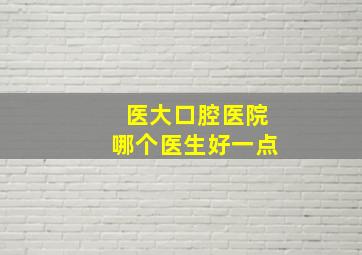 医大口腔医院
哪个医生好一点